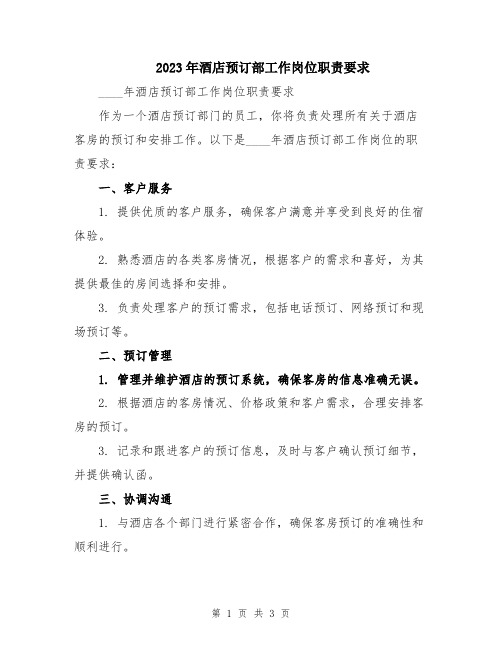 2023年酒店预订部工作岗位职责要求

____年酒店预订部工作岗位职责要求

作为一个酒店预订部门的员工，你将负责处理所有关于酒店客房的预订和安排工作。以下是____年酒店预订部工作岗位的职责要求：

一、客户服务

1. 提供优质的客户服务，确保客户满意并享受到良好的住宿体验。

2. 熟悉酒店的各类客房情况，根据客户的需求和喜好，为其提供最佳的房间选择和安排。

3. 负责处理客户的预订需求，包括电话预订、网络预订和现场预订等。

二、预订管理

1. 管理并维护酒店的预订系统，确保客房的信息准确无误。

2. 根据酒店的客房情况、价格政策和客户需求，合理安排客房的预订。

3. 记录和跟进客户的预订信息，及时与客户确认预订细节，并提供确认函。

三、协调沟通

1. 与酒店各个部门进行紧密合作，确保客房预订的准确性和顺利进行。

第 1 页 共 3 页